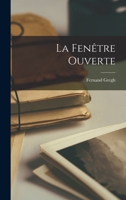 La Fenêtre Ouverte

Fernand Gregh